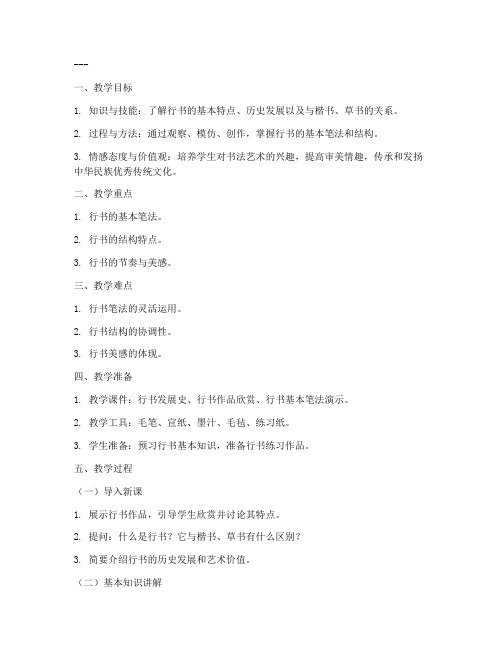 ---

一、教学目标

1. 知识与技能：了解行书的基本特点、历史发展以及与楷书、草书的关系。

2. 过程与方法：通过观察、模仿、创作，掌握行书的基本笔法和结构。

3. 情感态度与价值观：培养学生对书法艺术的兴趣，提高审美情趣，传承和发扬中华民族优秀传统文化。

二、教学重点

1. 行书的基本笔法。

2. 行书的结构特点。

3. 行书的节奏与美感。

三、教学难点

1. 行书笔法的灵活运用。

2. 行书结构的协调性。

3. 行书美感的体现。

四、教学准备

1. 教学课件：行书发展史、行书作品欣赏、行书基本笔法演示。

2. 教学工具：毛笔、宣纸、墨汁、毛毡、练习纸。

3. 学生准备：预习行书基本知识，准备行书练习作品。

五、教学过程

（一）导入新课

1. 展示行书作品，引导学生欣赏并讨论其特点。

2. 提问：什么是行书？它与楷书、草书有什么区别？

3. 简要介绍行书的历史发展和艺术价值。

（二）基本知识讲解